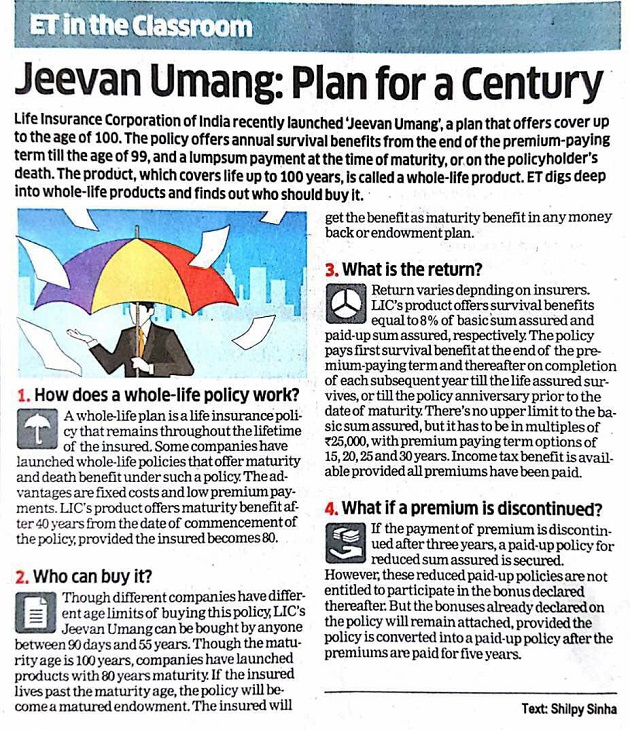 ET in the Classroom

Jeevan Umang: Plan for a Century

Life Insurance Corporation of India recently launched 'Jeevan Umang', a plan that offers cover up to the age of 100. The policy offers annual survival benefits from the end of the premium-paying term till the age of 99, and a lumpsum payment at the time of maturity, or on the policyholder's death. The product, which covers life up to 100 years, is called a whole-life product. ET digs deep into whole-life products and finds out who should buy it.

1. How does a whole-life policy work?

A whole-life plan is a life insurance policy that remains throughout the lifetime of the insured. Some companies have launched whole-life policies that offer maturity and death benefit under such a policy. The advantages are fixed costs and low premium payments. LIC's product offers maturity benefit after 40 years from the date of commencement of the policy, provided the insured becomes 80.

2. Who can buy it?

Though different companies have different age limits of buying this policy, LIC's Jeevan Umang can be bought by anyone between 90 days and 55 years. Though the maturity age is 100 years, companies have launched products with 80 years maturity. If the insured lives past the maturity age, the policy will become a matured endowment. The insured will get the benefit as maturity benefit in any money back or endowment plan.

3. What is the return?

Return varies depnding on insurers. LIC's product offers survival benefits equal to 8% of basic sum assured and paid-up sum assured, respectively. The policy pays first survival benefit at the end of the premium-paying term and thereafter on completion of each subsequent year till the life assured survives, or till the policy anniversary prior to the date of maturity. There's no upper limit to the basic sum assured, but it has to be in multiples of ₹25,000, with premium paying term options of 15, 20, 25 and 30 years. Income tax benefit is available provided all premiums have been paid.

4. What if a premium is discontinued?

If the payment of premium is discontinued after three years, a paid-up policy for reduced sum assured is secured. However, these reduced paid-up policies are not entitled to participate in the bonus declared thereafter. But the bonuses already declared on the policy will remain attached, provided the policy is converted into a paid-up policy after the premiums are paid for five years.

Text: Shilpy Sinha